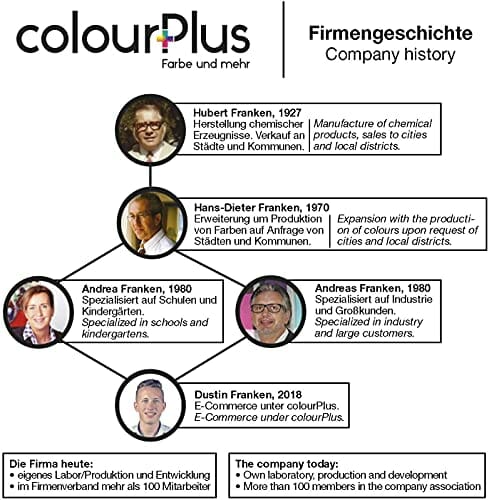 colourPlus
Farbe und mehr

Firmengeschichte
Company history

Hubert Franken, 1927
Herstellung chemischer Erzeugnisse. Verkauf an Städte und Kommunen.
Manufacture of chemical products, sales to cities and local districts.

Hans-Dieter Franken, 1970
Erweiterung um Produktion von Farben auf Anfrage von Städten und Kommunen.
Expansion with the production of colours upon request of cities and local districts.

Andrea Franken, 1980
Spezialisiert auf Schulen und Kindergärten.
Specialized in schools and kindergartens.

Andreas Franken, 1980
Spezialisiert auf Industrie und Großkunden.
Specialized in industry and large customers.

Dustin Franken, 2018
E-Commerce unter colourPlus.
E-Commerce under colourPlus.

Die Firma heute:
• eigenes Labor/Produktion und Entwicklung
• im Firmenverband mehr als 100 Mitarbeiter

The company today:
• Own laboratory, production and development
• More than 100 members in the company association